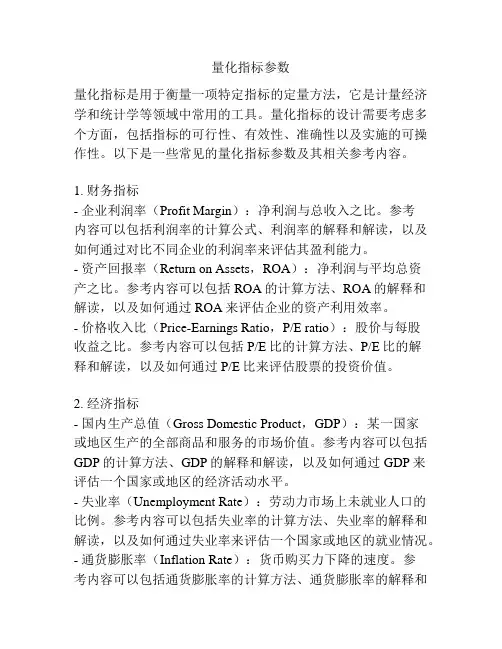 量化指标参数

量化指标是用于衡量一项特定指标的定量方法，它是计量经济学和统计学等领域中常用的工具。量化指标的设计需要考虑多个方面，包括指标的可行性、有效性、准确性以及实施的可操作性。以下是一些常见的量化指标参数及其相关参考内容。

1. 财务指标
- 企业利润率（Profit Margin）：净利润与总收入之比。参考内容可以包括利润率的计算公式、利润率的解释和解读，以及如何通过对比不同企业的利润率来评估其盈利能力。
- 资产回报率（Return on Assets，ROA）：净利润与平均总资产之比。参考内容可以包括 ROA 的计算方法、ROA 的解释和解读，以及如何通过 ROA 来评估企业的资产利用效率。
- 价格收入比（Price-Earnings Ratio，P/E ratio）：股价与每股收益之比。参考内容可以包括 P/E 比的计算方法、P/E 比的解释和解读，以及如何通过 P/E 比来评估股票的投资价值。

2. 经济指标
- 国内生产总值（Gross Domestic Product，GDP）：某一国家或地区生产的全部商品和服务的市场价值。参考内容可以包括 GDP 的计算方法、GDP 的解释和解读，以及如何通过 GDP 来评估一个国家或地区的经济活动水平。
- 失业率（Unemployment Rate）：劳动力市场上未就业人口的比例。参考内容可以包括失业率的计算方法、失业率的解释和解读，以及如何通过失业率来评估一个国家或地区的就业情况。
- 通货膨胀率（Inflation Rate）：货币购买力下降的速度。参考内容可以包括通货膨胀率的计算方法、通货膨胀率的解释和